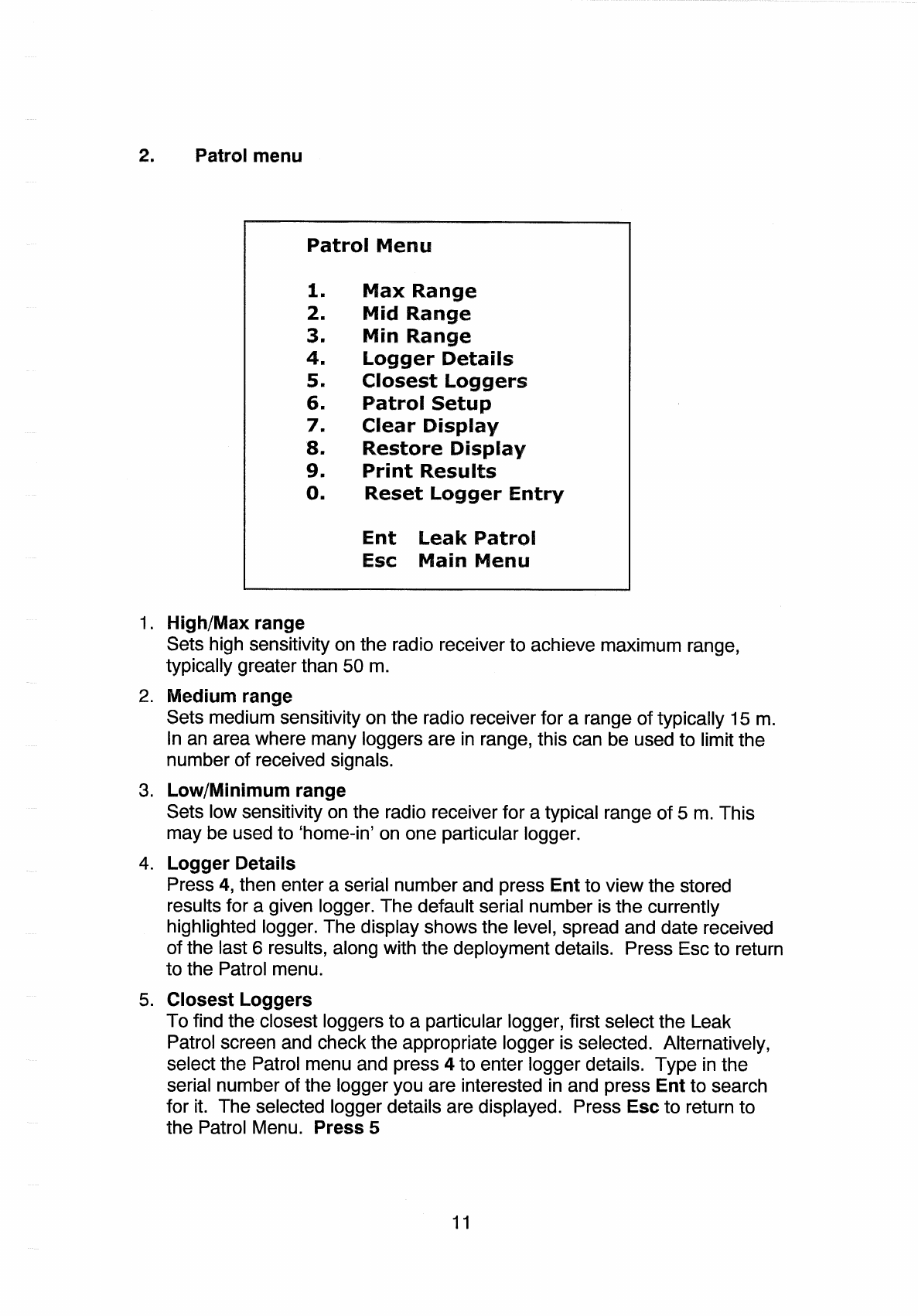 2. Patrol menu

Patrol Menu

1. Max Range
2. Mid Range
3. Min Range
4. Logger Details
5. Closest Loggers
6. Patrol Setup
7. Clear Display
8. Restore Display
9. Print Results
0. Reset Logger Entry

Ent Leak Patrol
Esc Main Menu

1. High/Max range
Sets high sensitivity on the radio receiver to achieve maximum range, typically greater than 50 m.

2. Medium range
Sets medium sensitivity on the radio receiver for a range of typically 15 m. In an area where many loggers are in range, this can be used to limit the number of received signals.

3. Low/Minimum range
Sets low sensitivity on the radio receiver for a typical range of 5 m. This may be used to 'home-in' on one particular logger.

4. Logger Details
Press 4, then enter a serial number and press Ent to view the stored results for a given logger. The default serial number is the currently highlighted logger. The display shows the level, spread and date received of the last 6 results, along with the deployment details. Press Esc to return to the Patrol menu.

5. Closest Loggers
To find the closest loggers to a particular logger, first select the Leak Patrol screen and check the appropriate logger is selected. Alternatively, select the Patrol menu and press 4 to enter logger details. Type in the serial number of the logger you are interested in and press Ent to search for it. The selected logger details are displayed. Press Esc to return to the Patrol Menu. Press 5

11